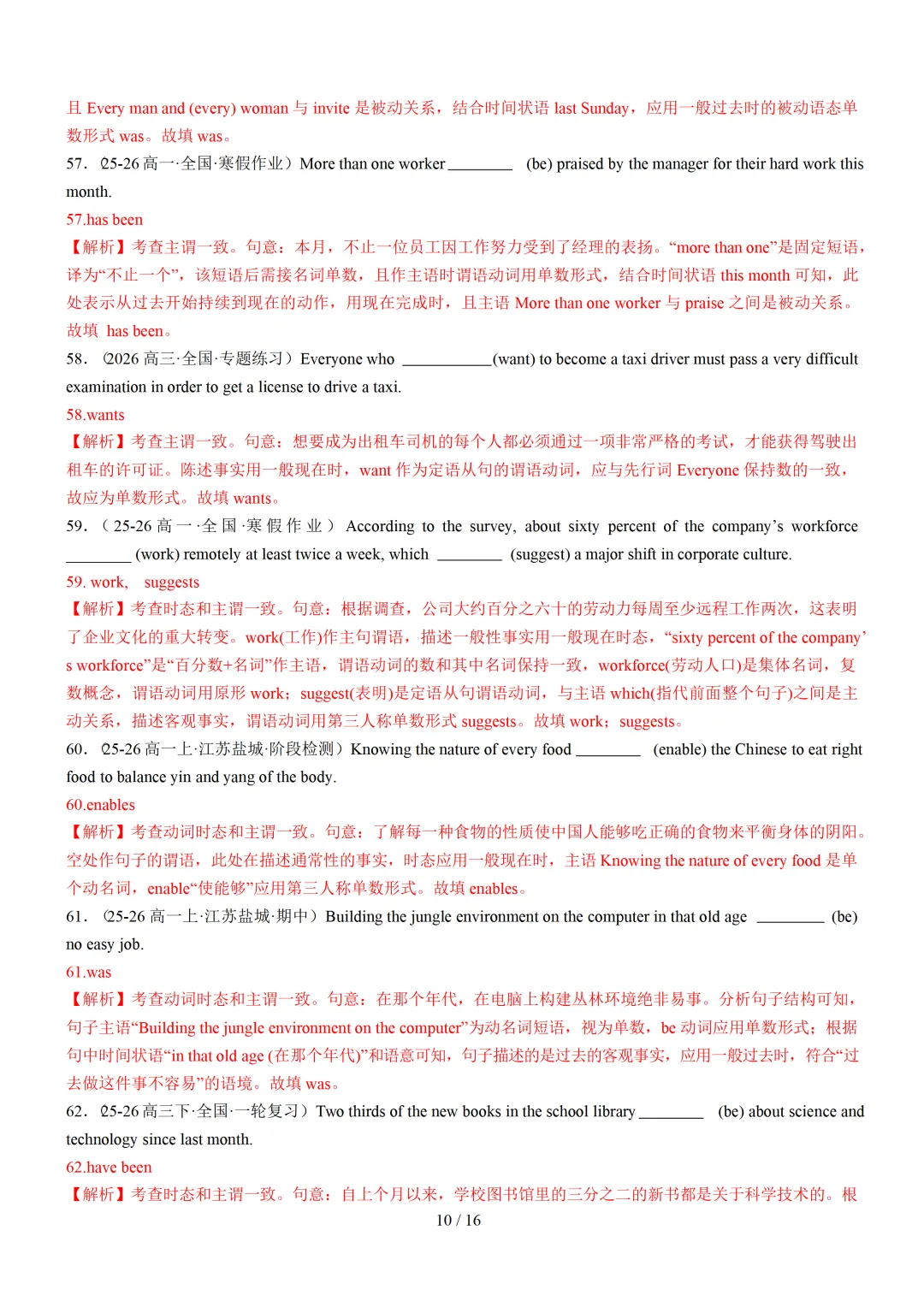 且 Every man and (every) woman 与 invite 是被动关系，结合时间状语 last Sunday，应用一般过去时的被动语态单数形式 was。故填 was。

57．(25-26 高一·全国·寒假作业）More than one worker ________ (be) praised by the manager for their hard work this month.

57.has been

【解析】考查主谓一致。句意：本月，不止一位员工因工作努力受到了经理的表扬。“more than one”是固定短语，译为“不止一个”，该短语后需接名词单数，且作主语时谓语动词用单数形式，结合时间状语 this month 可知，此处表示从过去开始持续到现在的动作，用现在完成时，且主语 More than one worker 与 praise 之间是被动关系。故填 has been。

58．(2026 高三·全国·专题练习）Everyone who ___________(want) to become a taxi driver must pass a very difficult examination in order to get a license to drive a taxi.

58.wants

【解析】考查主谓一致。句意：想要成为出租车司机的每个人都必须通过一项非常严格的考试，才能获得驾驶出租车的许可证。陈述事实用一般现在时，want 作为定语从句的谓语动词，应与先行词 Everyone 保持数的一致，故应为单数形式。故填 wants。

59．（25-26 高一·全国·寒假作业）According to the survey, about sixty percent of the company’s workforce ________ (work) remotely at least twice a week, which ________ (suggest) a major shift in corporate culture.

59. work, suggests

【解析】考查时态和主谓一致。句意：根据调查，公司大约百分之六十的劳动力每周至少远程工作两次，这表明了企业文化的重大转变。work(工作)作主句谓语，描述一般性事实用一般现在时态，“sixty percent of the company’s workforce”是“百分数+名词”作主语，谓语动词的数和其中名词保持一致，workforce(劳动人口)是集体名词，复数概念，谓语动词用原形 work；suggest(表明)是定语从句谓语动词，与主语 which(指代前面整个句子)之间是主动关系，描述客观事实，谓语动词用第三人称单数形式 suggests。故填 work；suggests。

60．(25-26 高一上·江苏盐城·阶段检测）Knowing the nature of every food ________ (enable) the Chinese to eat right food to balance yin and yang of the body.

60.enables

【解析】考查动词时态和主谓一致。句意：了解每一种食物的性质使中国人能够吃正确的食物来平衡身体的阴阳。空处作句子的谓语，此处在描述通常性的事实，时态应用一般现在时，主语 Knowing the nature of every food 是单个动名词，enable“使能够”应用第三人称单数形式。故填 enables。

61．(25-26 高一上·江苏盐城·期中）Building the jungle environment on the computer in that old age ________ (be) no easy job.

61.was

【解析】考查动词时态和主谓一致。句意：在那个年代，在电脑上构建丛林环境绝非易事。分析句子结构可知，句子主语“Building the jungle environment on the computer”为动名词短语，视为单数，be 动词应用单数形式；根据句中时间状语“in that old age (在那个年代)”和语意可知，句子描述的是过去的客观事实，应用一般过去时，符合“过去做这件事不容易”的语境。故填 was。

62．(25-26 高三下·全国·一轮复习）Two thirds of the new books in the school library ________ (be) about science and technology since last month.

62.have been

【解析】考查时态和主谓一致。句意：自上个月以来，学校图书馆里的三分之二的新书都是关于科学技术的。根

10 / 16